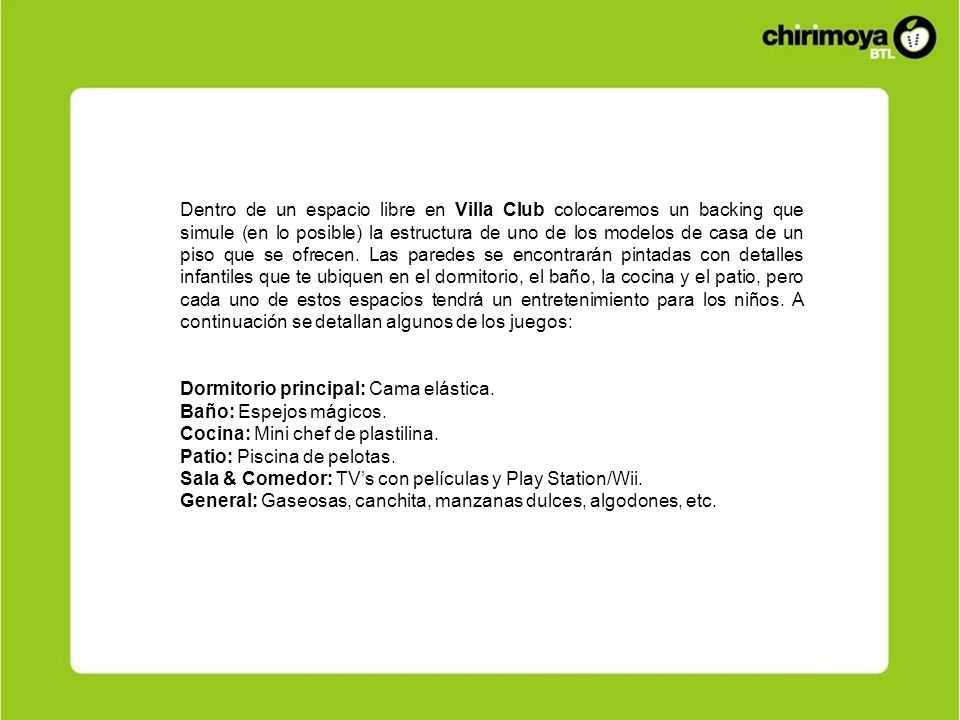 chirimoya BTL

Dentro de un espacio libre en Villa Club colocaremos un backing que simule (en lo posible) la estructura de uno de los modelos de casa de un piso que se ofrecen. Las paredes se encontrarán pintadas con detalles infantiles que te ubiquen en el dormitorio, el baño, la cocina y el patio, pero cada uno de estos espacios tendrá un entretenimiento para los niños. A continuación se detallan algunos de los juegos:

Dormitorio principal: Cama elástica.
Baño: Espejos mágicos.
Cocina: Mini chef de plastilina.
Patio: Piscina de pelotas.
Sala & Comedor: TV's con películas y Play Station/Wii.
General: Gaseosas, canchita, manzanas dulces, algodones, etc.